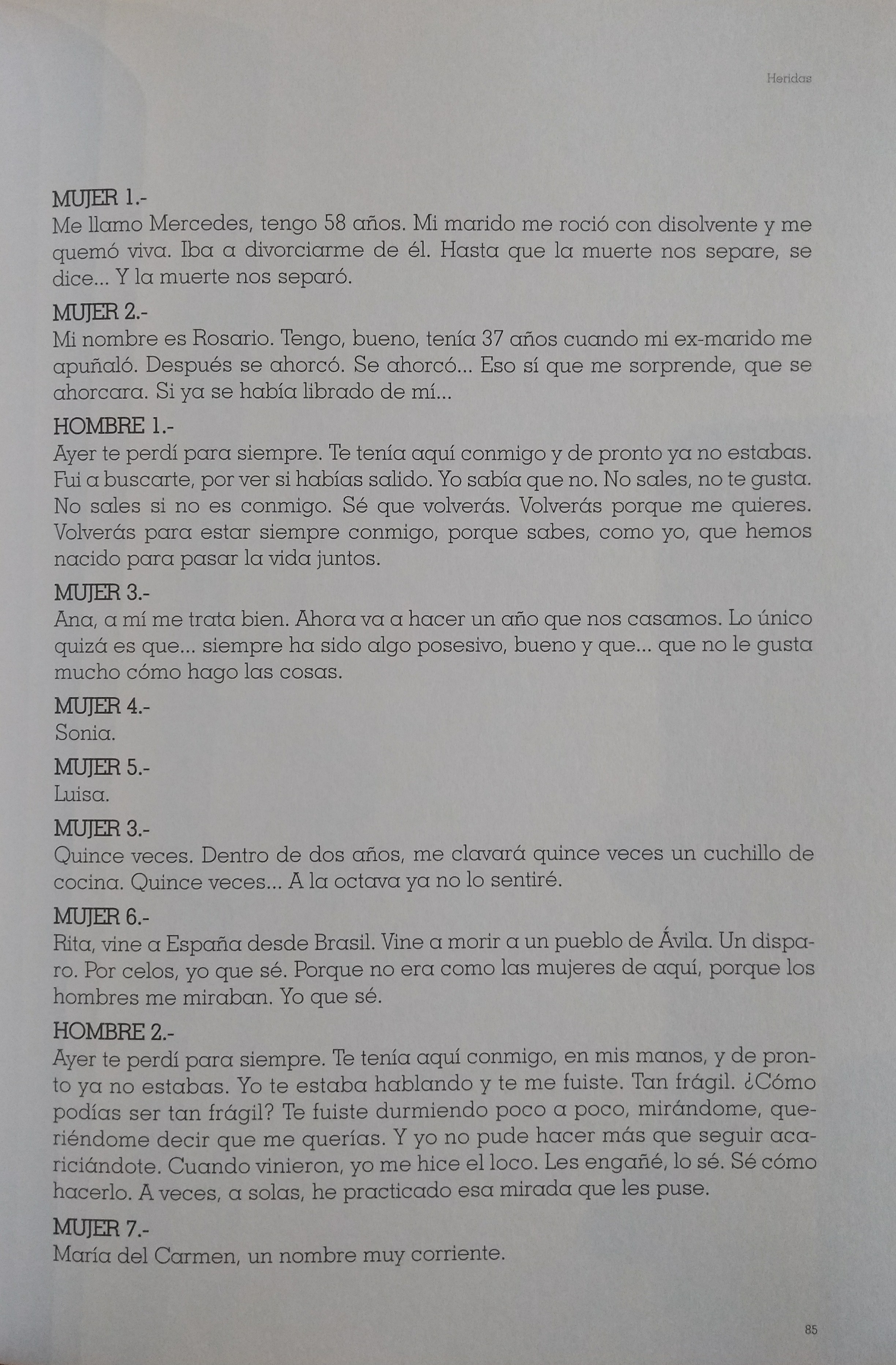 Heridas

MUJER 1.-
Me llamo Mercedes, tengo 58 años. Mi marido me roció con disolvente y me quemó viva. Iba a divorciarme de él. Hasta que la muerte nos separe, se dice... Y la muerte nos separó.

MUJER 2.-
Mi nombre es Rosario. Tengo, bueno, tenía 37 años cuando mi ex-marido me apuñaló. Después se ahorcó. Se ahorcó... Eso sí que me sorprende, que se ahorcara. Si ya se había librado de mí...

HOMBRE 1.-
Ayer te perdí para siempre. Te tenía aquí conmigo y de pronto ya no estabas. Fui a buscarte, por ver si habías salido. Yo sabía que no. No sales, no te gusta. No sales si no es conmigo. Sé que volverás. Volverás porque me quieres. Volverás para estar siempre conmigo, porque sabes, como yo, que hemos nacido para pasar la vida juntos.

MUJER 3.-
Ana, a mí me trata bien. Ahora va a hacer un año que nos casamos. Lo único quizá es que... siempre ha sido algo posesivo, bueno y que... que no le gusta mucho cómo hago las cosas.

MUJER 4.-
Sonia.

MUJER 5.-
Luisa.

MUJER 3.-
Quince veces. Dentro de dos años, me clavará quince veces un cuchillo de cocina. Quince veces... A la octava ya no lo sentiré.

MUJER 6.-
Rita, vine a España desde Brasil. Vine a morir a un pueblo de Ávila. Un disparo. Por celos, yo que sé. Porque no era como las mujeres de aquí, porque los hombres me miraban. Yo que sé.

HOMBRE 2.-
Ayer te perdí para siempre. Te tenía aquí conmigo, en mis manos, y de pronto ya no estabas. Yo te estaba hablando y te me fuiste. Tan frágil. ¿Cómo podías ser tan frágil? Te fuiste durmiendo poco a poco, mirándome, queriéndome decir que me querías. Y yo no pude hacer más que seguir acariciándote. Cuando vinieron, yo me hice el loco. Les engañé, lo sé. Sé cómo hacerlo. A veces, a solas, he practicado esa mirada que les puse.

MUJER 7.-
María del Carmen, un nombre muy corriente.

85